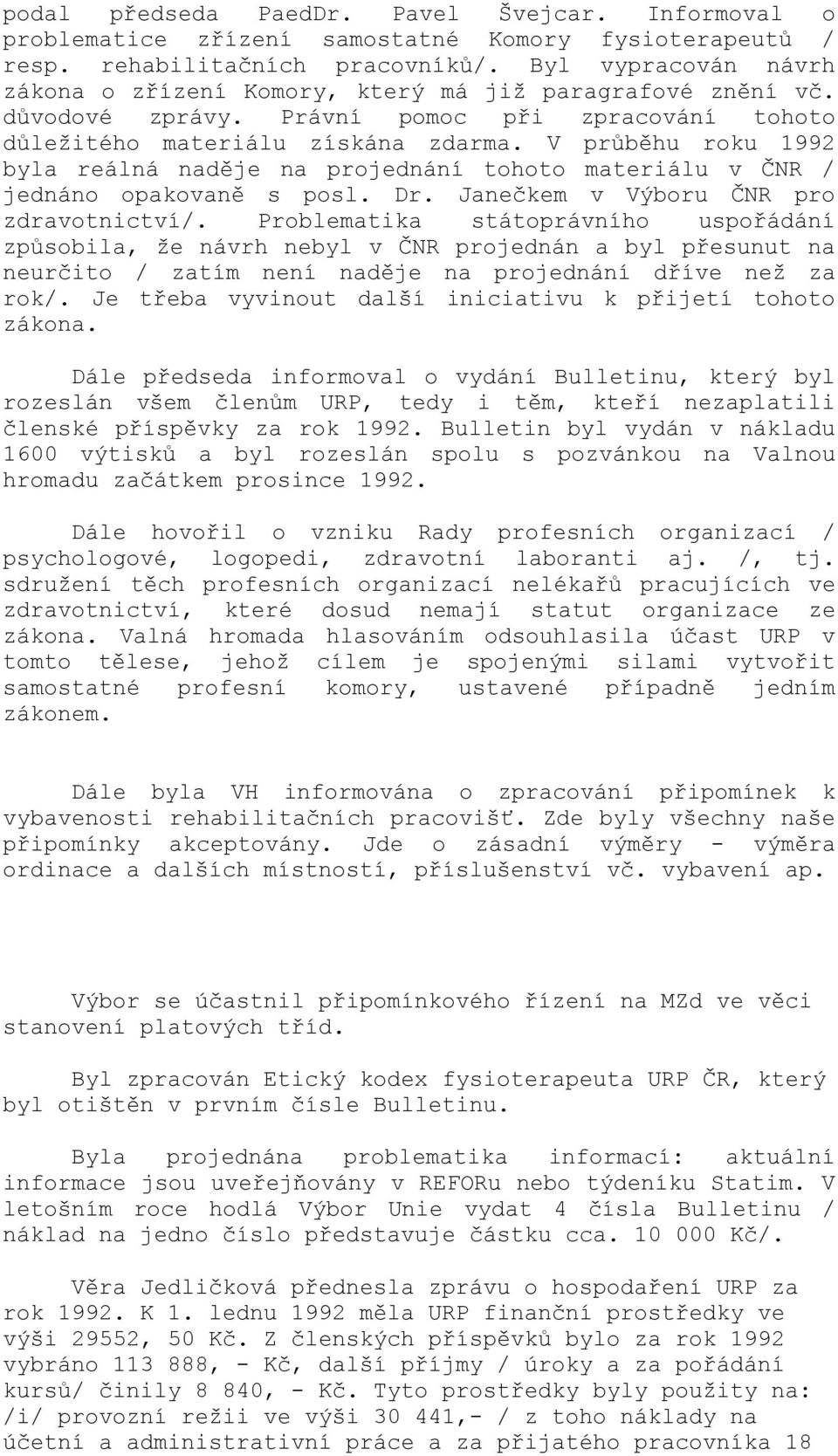 podal předseda PaedDr. Pavel Švejcar. Informoval o problematice zřízení samostatné Komory fysioterapeutů / resp. rehabilitačních pracovníků/. Byl vypracován návrh zákona o zřízení Komory, který má již paragrafové znění vč. důvodové zprávy. Právní pomoc při zpracování tohoto důležitého materiálu získána zdarma. V průběhu roku 1992 byla reálná naděje na projednání tohoto materiálu v ČNR / jednáno opakovaně s posl. Dr. Janečkem v Výboru ČNR pro zdravotnictví/. Problematika státoprávního uspořádání způsobila, že návrh nebyl v ČNR projednán a byl přesunut na neurčito / zatím není naděje na projednání dříve než za rok/. Je třeba vyvinout další iniciativu k přijetí tohoto zákona.

Dále předseda informoval o vydání Bulletinu, který byl rozeslán všem členům URP, tedy i těm, kteří nezaplatili členské příspěvky za rok 1992. Bulletin byl vydán v nákladu 1600 výtisků a byl rozeslán spolu s pozvánkou na Valnou hromadu začátkem prosince 1992.

Dále hovořil o vzniku Rady profesních organizací / psychologové, logopedi, zdravotní laboranti aj. /, tj. sdružení těch profesních organizací nelékařů pracujících ve zdravotnictví, které dosud nemají statut organizace ze zákona. Valná hromada hlasováním odsouhlasila účast URP v tomto tělese, jehož cílem je spojenými silami vytvořit samostatné profesní komory, ustavené případně jedním zákonem.

Dále byla VH informována o zpracování připomínek k vybavenosti rehabilitačních pracovišť. Zde byly všechny naše připomínky akceptovány. Jde o zásadní výměry - výměra ordinace a dalších místností, příslušenství vč. vybavení ap.

Výbor se účastnil připomínkového řízení na MZd ve věci stanovení platových tříd.

Byl zpracován Etický kodex fysioterapeuta URP ČR, který byl otištěn v prvním čísle Bulletinu.

Byla projednána problematika informací: aktuální informace jsou uveřejňovány v REFORu nebo týdeníku Statim. V letošním roce hodlá Výbor Unie vydat 4 čísla Bulletinu / náklad na jedno číslo představuje částku cca. 10 000 Kč/.

Věra Jedličková přednesla zprávu o hospodaření URP za rok 1992. K 1. lednu 1992 měla URP finanční prostředky ve výši 29552, 50 Kč. Z členských příspěvků bylo za rok 1992 vybráno 113 888, - Kč, další příjmy / úroky a za pořádání kursů/ činily 8 840, - Kč. Tyto prostředky byly použity na: /i/ provozní režii ve výši 30 441,- / z toho náklady na účetní a administrativní práce a za přijatého pracovníka 18